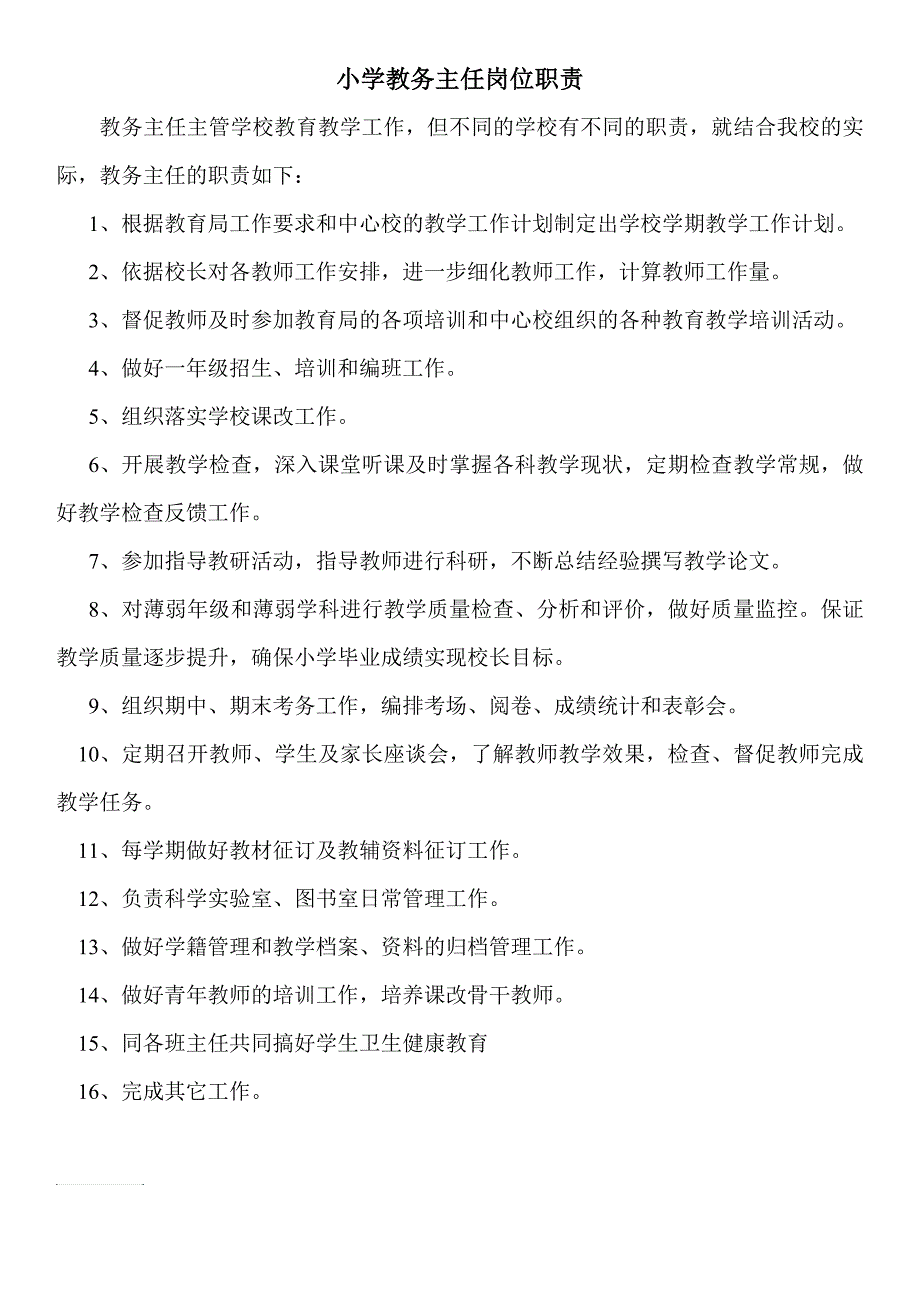 小学教务主任岗位职责

教务主任主管学校教育教学工作，但不同的学校有不同的职责，就结合我校的实际，教务主任的职责如下：

1、根据教育局工作要求和中心校的教学工作计划制定出学校学期教学工作计划。

2、依据校长对各教师工作安排，进一步细化教师工作，计算教师工作量。

3、督促教师及时参加教育局的各项培训和中心校组织的各种教育教学培训活动。

4、做好一年级招生、培训和编班工作。

5、组织落实学校课改工作。

6、开展教学检查，深入课堂听课及时掌握各科教学现状，定期检查教学常规，做好教学检查反馈工作。

7、参加指导教研活动，指导教师进行科研，不断总结经验撰写教学论文。

8、对薄弱年级和薄弱学科进行教学质量检查、分析和评价，做好质量监控。保证教学质量逐步提升，确保小学毕业成绩实现校长目标。

9、组织期中、期末考务工作，编排考场、阅卷、成绩统计和表彰会。

10、定期召开教师、学生及家长座谈会，了解教师教学效果，检查、督促教师完成教学任务。

11、每学期做好教材征订及教辅资料征订工作。

12、负责科学实验室、图书室日常管理工作。

13、做好学籍管理和教学档案、资料的归档管理工作。

14、做好青年教师的培训工作，培养课改骨干教师。

15、同各班主任共同搞好学生卫生健康教育

16、完成其它工作。